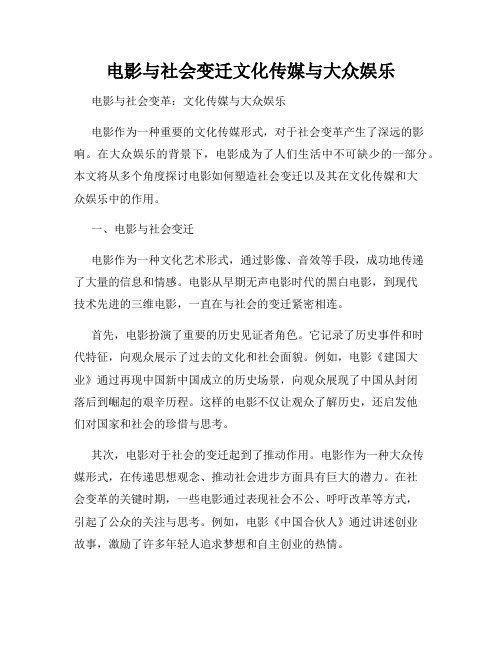 电影与社会变迁文化传媒与大众娱乐

电影与社会变革：文化传媒与大众娱乐

电影作为一种重要的文化传媒形式，对于社会变革产生了深远的影响。在大众娱乐的背景下，电影成为了人们生活中不可缺少的一部分。本文将从多个角度探讨电影如何塑造社会变迁以及其在文化传媒和大众娱乐中的作用。

一、电影与社会变迁

电影作为一种文化艺术形式，通过影像、音效等手段，成功地传递了大量的信息和情感。电影从早期无声电影时代的黑白电影，到现代技术先进的三维电影，一直在与社会的变迁紧密相连。

首先，电影扮演了重要的历史见证者角色。它记录了历史事件和时代特征，向观众展示了过去的文化和社会面貌。例如，电影《建国大业》通过再现中国新中国成立的历史场景，向观众展现了中国从封闭落后到崛起的艰辛历程。这样的电影不仅让观众了解历史，还启发他们对国家和社会的珍惜与思考。

其次，电影对于社会的变迁起到了推动作用。电影作为一种大众传媒形式，在传递思想观念、推动社会进步方面具有巨大的潜力。在社会变革的关键时期，一些电影通过表现社会不公、呼吁改革等方式，引起了公众的关注与思考。例如，电影《中国合伙人》通过讲述创业故事，激励了许多年轻人追求梦想和自主创业的热情。